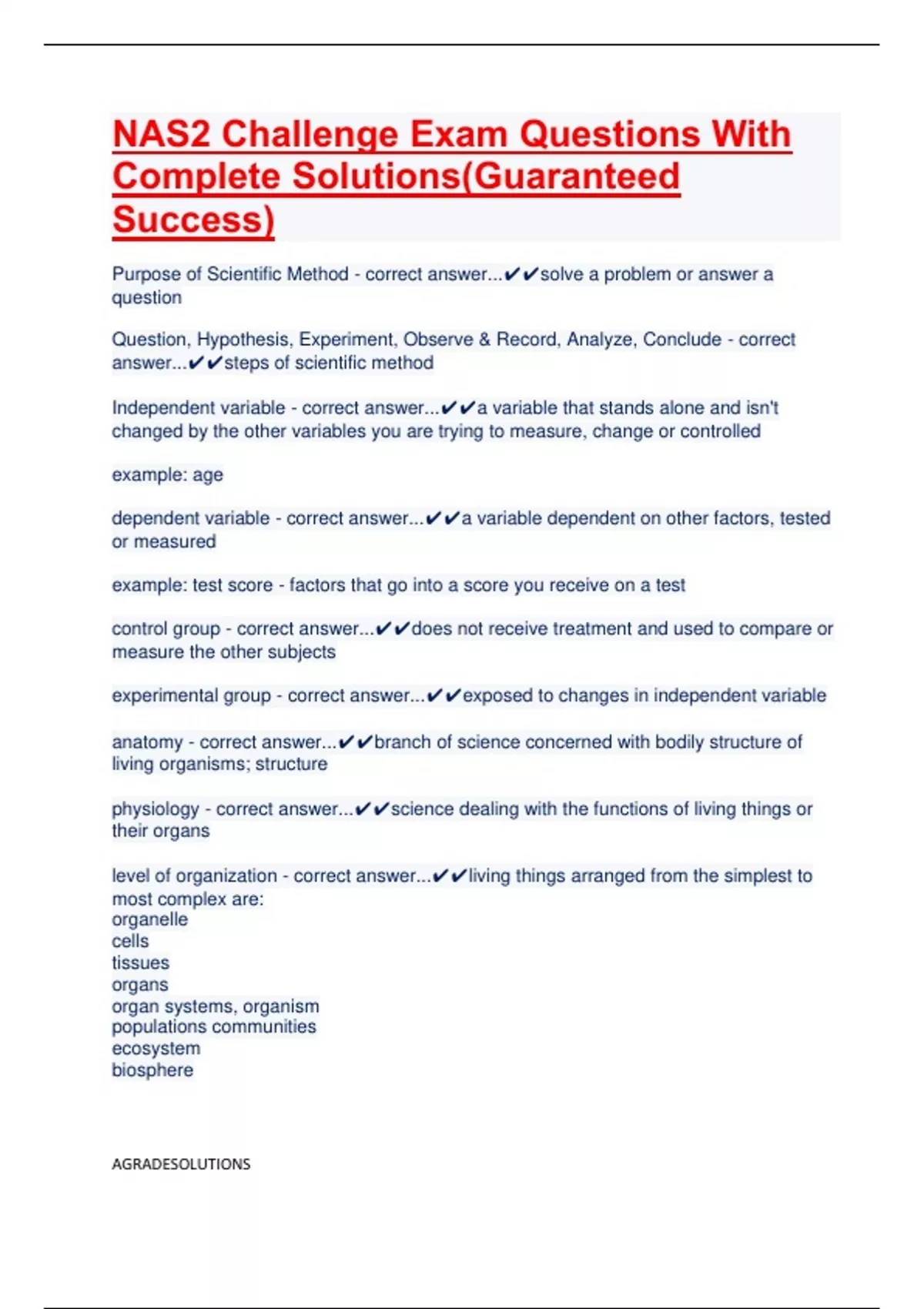 NAS2 Challenge Exam Questions With Complete Solutions(Guaranteed Success)

Purpose of Scientific Method - correct answer...✔✔solve a problem or answer a question

Question, Hypothesis, Experiment, Observe & Record, Analyze, Conclude - correct answer...✔✔steps of scientific method

Independent variable - correct answer...✔✔a variable that stands alone and isn't changed by the other variables you are trying to measure, change or controlled

example: age

dependent variable - correct answer...✔✔a variable dependent on other factors, tested or measured

example: test score - factors that go into a score you receive on a test

control group - correct answer...✔✔does not receive treatment and used to compare or measure the other subjects

experimental group - correct answer...✔✔exposed to changes in independent variable

anatomy - correct answer...✔✔branch of science concerned with bodily structure of living organisms; structure

physiology - correct answer...✔✔science dealing with the functions of living things or their organs

level of organization - correct answer...✔✔living things arranged from the simplest to most complex are:
organelle
cells
tissues
organs
organ systems, organism
populations communities
ecosystem
biosphere

AGRADESOLUTIONS